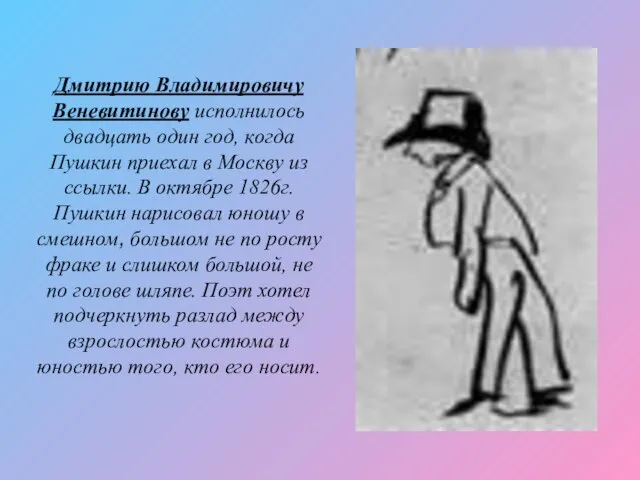 Дмитрию Владимировичу Веневитинову исполнилось двадцать один год, когда Пушкин приехал в Москву из ссылки. В октябре 1826г. Пушкин нарисовал юношу в смешном, большом не по росту фраке и слишком большой, не по голове шляпе. Поэт хотел подчеркнуть разлад между взрослостью костюма и юностью того, кто его носит.